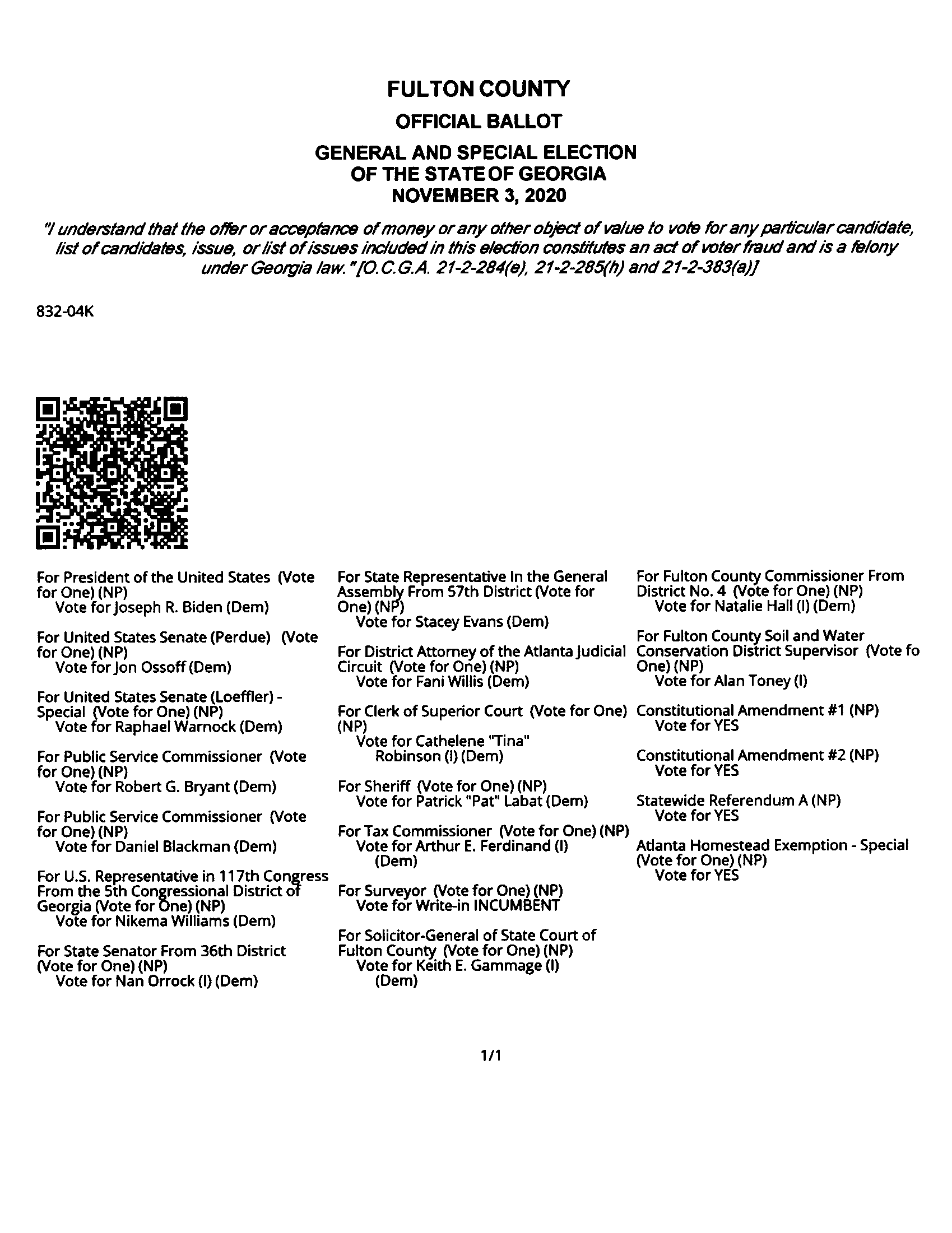 FULTON COUNTY
OFFICIAL BALLOT
GENERAL AND SPECIAL ELECTION
OF THE STATE OF GEORGIA
NOVEMBER 3, 2020

"I understand that the offer or acceptance of money or any other object of value to vote for any particular candidate, list of candidates, issue, or list of issues included in this election constitutes an act of voter fraud and is a felony under Georgia law." [O.C.G.A. 21-2-284(e), 21-2-285(h) and 21-2-383(a)]

832-04K

For President of the United States (Vote for One) (NP)
Vote for Joseph R. Biden (Dem)

For United States Senate (Perdue) (Vote for One) (NP)
Vote for Jon Ossoff (Dem)

For United States Senate (Loeffler) - Special (Vote for One) (NP)
Vote for Raphael Warnock (Dem)

For Public Service Commissioner (Vote for One) (NP)
Vote for Robert G. Bryant (Dem)

For Public Service Commissioner (Vote for One) (NP)
Vote for Daniel Blackman (Dem)

For U.S. Representative in 117th Congress From the 5th Congressional District of Georgia (Vote for One) (NP)
Vote for Nikema Williams (Dem)

For State Senator From 36th District (Vote for One) (NP)
Vote for Nan Orrock (I) (Dem)

For State Representative In the General Assembly From 57th District (Vote for One) (NP)
Vote for Stacey Evans (Dem)

For District Attorney of the Atlanta Judicial Circuit (Vote for One) (NP)
Vote for Fani Willis (Dem)

For Clerk of Superior Court (Vote for One) (NP)
Vote for Cathelene "Tina" Robinson (I) (Dem)

For Sheriff (Vote for One) (NP)
Vote for Patrick "Pat" Labat (Dem)

For Tax Commissioner (Vote for One) (NP)
Vote for Arthur E. Ferdinand (I) (Dem)

For Surveyor (Vote for One) (NP)
Vote for Write-in INCUMBENT

For Solicitor-General of State Court of Fulton County (Vote for One) (NP)
Vote for Keith E. Gammage (I) (Dem)

For Fulton County Commissioner From District No. 4 (Vote for One) (NP)
Vote for Natalie Hall (I) (Dem)

For Fulton County Soil and Water Conservation District Supervisor (Vote fo One) (NP)
Vote for Alan Toney (I)

Constitutional Amendment #1 (NP)
Vote for YES

Constitutional Amendment #2 (NP)
Vote for YES

Statewide Referendum A (NP)
Vote for YES

Atlanta Homestead Exemption - Special (Vote for One) (NP)
Vote for YES

1/1